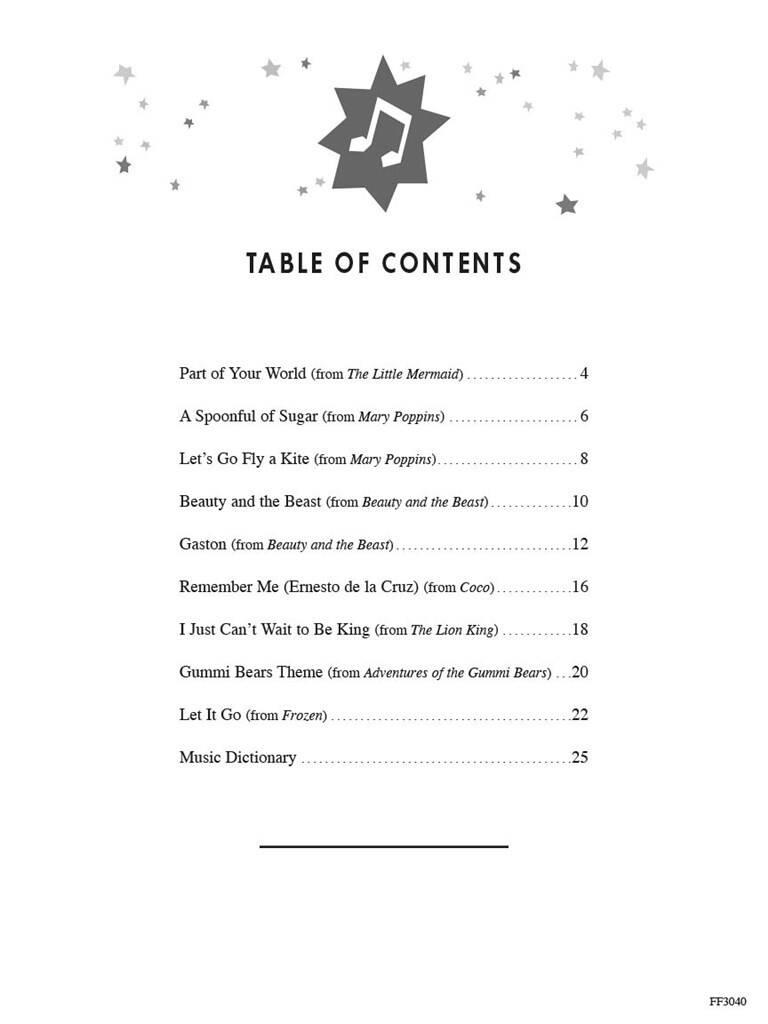 TABLE OF CONTENTS

Part of Your World (from The Little Mermaid) 4

A Spoonful of Sugar (from Mary Poppins) 6

Let's Go Fly a Kite (from Mary Poppins) 8

Beauty and the Beast (from Beauty and the Beast) 10

Gaston (from Beauty and the Beast) 12

Remember Me (Ernesto de la Cruz) (from Coco) 16

I Just Can't Wait to Be King (from The Lion King) 18

Gummi Bears Theme (from Adventures of the Gummi Bears) 20

Let It Go (from Frozen) 22

Music Dictionary 25

FF3040